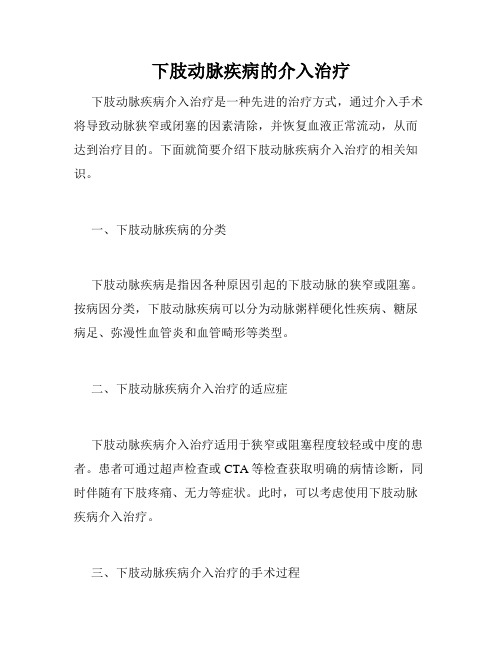 下肢动脉疾病的介入治疗

下肢动脉疾病介入治疗是一种先进的治疗方式，通过介入手术将导致动脉狭窄或闭塞的因素清除，并恢复血液正常流动，从而达到治疗目的。下面就简要介绍下肢动脉疾病介入治疗的相关知识。

一、下肢动脉疾病的分类

下肢动脉疾病是指因各种原因引起的下肢动脉的狭窄或阻塞。按病因分类，下肢动脉疾病可以分为动脉粥样硬化性疾病、糖尿病足、弥漫性血管炎和血管畸形等类型。

二、下肢动脉疾病介入治疗的适应症

下肢动脉疾病介入治疗适用于狭窄或阻塞程度较轻或中度的患者。患者可通过超声检查或 CTA 等检查获取明确的病情诊断，同时伴随有下肢疼痛、无力等症状。此时，可以考虑使用下肢动脉疾病介入治疗。

三、下肢动脉疾病介入治疗的手术过程